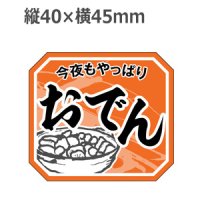 縦40×横45mm

今夜もやっぱり

おでん